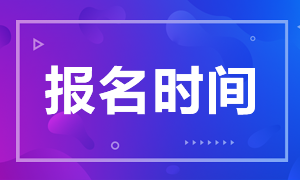 报名时间